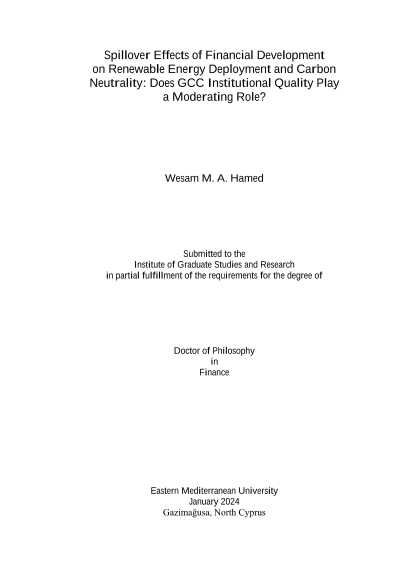 Spillover Effects of Financial Development on Renewable Energy Deployment and Carbon Neutrality: Does GCC Institutional Quality Play a Moderating Role?

Wesam M. A. Hamed

Submitted to the
Institute of Graduate Studies and Research
in partial fulfillment of the requirements for the degree of

Doctor of Philosophy
in
Finance

Eastern Mediterranean University
January 2024
Gazimağusa, North Cyprus